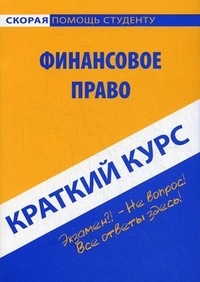 СКОРАЯ ПОМОЩЬ СТУДЕНТУ

ФИНАНСОВОЕ ПРАВО

КРАТКИЙ КУРС

Экзамен?! – Не вопрос! Все ответы здесь!